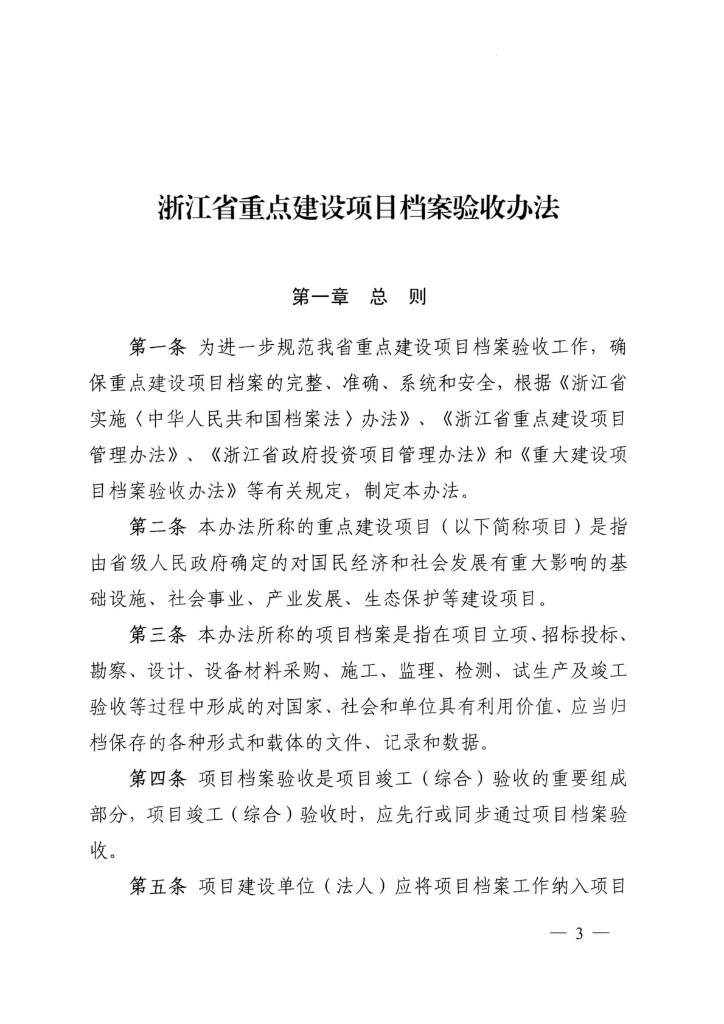 浙江省重点建设项目档案验收办法

第一章 总 则

第一条 为进一步规范我省重点建设项目档案验收工作，确保重点建设项目档案的完整、准确、系统和安全，根据《浙江省实施〈中华人民共和国档案法〉办法》、《浙江省重点建设项目管理办法》、《浙江省政府投资项目管理办法》和《重大建设项目档案验收办法》等有关规定，制定本办法。

第二条 本办法所称的重点建设项目（以下简称项目）是指由省级人民政府确定的对国民经济和社会发展有重大影响的基础设施、社会事业、产业发展、生态保护等建设项目。

第三条 本办法所称的项目档案是指在项目立项、招标投标、勘察、设计、设备材料采购、施工、监理、检测、试生产及竣工验收等过程中形成的对国家、社会和单位具有利用价值、应当归档保存的各种形式和载体的文件、记录和数据。

第四条 项目档案验收是项目竣工（综合）验收的重要组成部分，项目竣工（综合）验收时，应先行或同步通过项目档案验收。

第五条 项目建设单位（法人）应将项目档案工作纳入项目

— 3 —